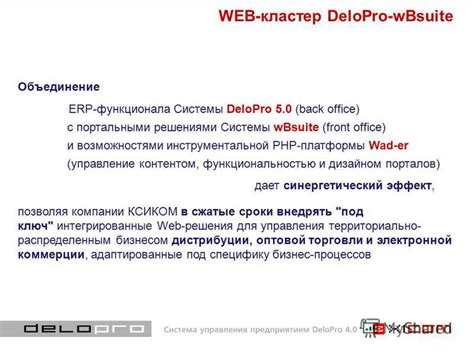 WEB-кластер DeloPro-wBsuite

Объединение

ERP-функционала Системы DeloPro 5.0 (back office)
с портальными решениями Системы wBsuite (front office)
и возможностями инструментальной PHP-платформы Wad-er
(управление контентом, функциональностью и дизайном порталов)

дает синергетический эффект,

позволяя компании КСИКОМ в сжатые сроки внедрять "под ключ" интегрированные Web-решения для управления территориально-распределенным бизнесом дистрибуции, оптовой торговли и электронной коммерции, адаптированные под специфику бизнес-процессов

delopro

Система управления предприятием DeloPro 4.0

MyShared